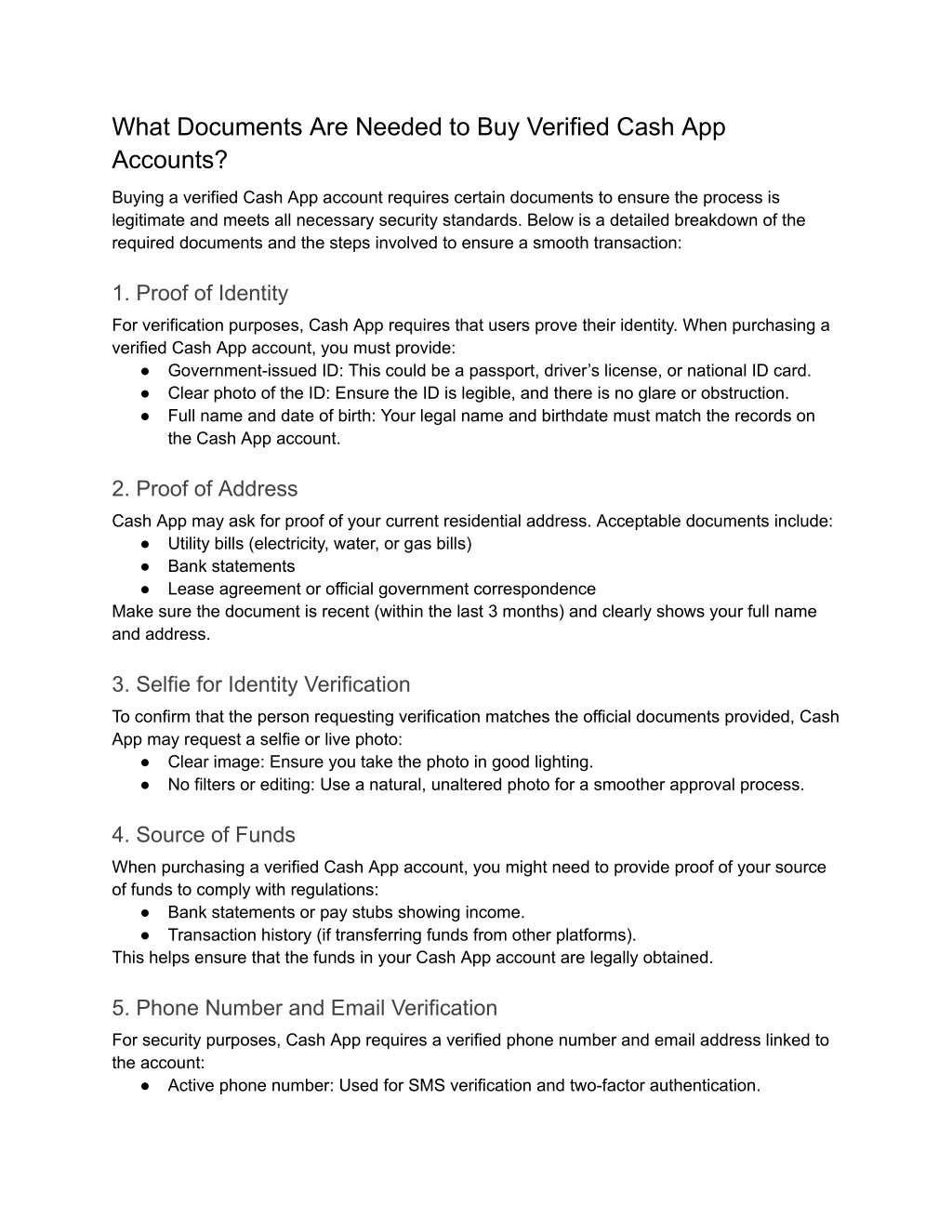 What Documents Are Needed to Buy Verified Cash App Accounts?

Buying a verified Cash App account requires certain documents to ensure the process is legitimate and meets all necessary security standards. Below is a detailed breakdown of the required documents and the steps involved to ensure a smooth transaction:

1. Proof of Identity

For verification purposes, Cash App requires that users prove their identity. When purchasing a verified Cash App account, you must provide:
● Government-issued ID: This could be a passport, driver's license, or national ID card.
● Clear photo of the ID: Ensure the ID is legible, and there is no glare or obstruction.
● Full name and date of birth: Your legal name and birthdate must match the records on the Cash App account.

2. Proof of Address

Cash App may ask for proof of your current residential address. Acceptable documents include:
● Utility bills (electricity, water, or gas bills)
● Bank statements
● Lease agreement or official government correspondence
Make sure the document is recent (within the last 3 months) and clearly shows your full name and address.

3. Selfie for Identity Verification

To confirm that the person requesting verification matches the official documents provided, Cash App may request a selfie or live photo:
● Clear image: Ensure you take the photo in good lighting.
● No filters or editing: Use a natural, unaltered photo for a smoother approval process.

4. Source of Funds

When purchasing a verified Cash App account, you might need to provide proof of your source of funds to comply with regulations:
● Bank statements or pay stubs showing income.
● Transaction history (if transferring funds from other platforms).
This helps ensure that the funds in your Cash App account are legally obtained.

5. Phone Number and Email Verification

For security purposes, Cash App requires a verified phone number and email address linked to the account:
● Active phone number: Used for SMS verification and two-factor authentication.